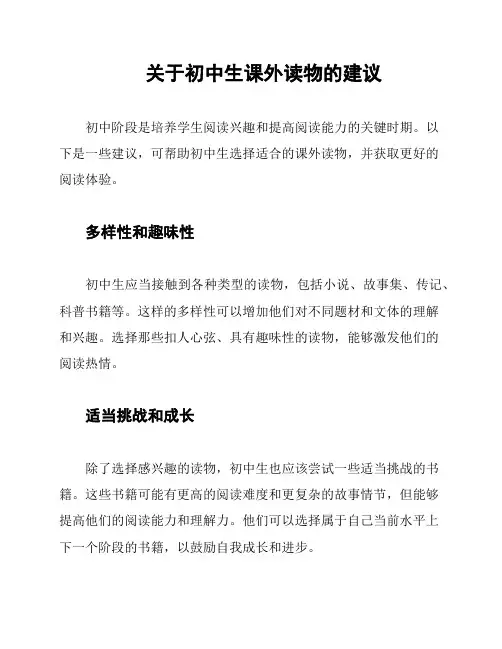 关于初中生课外读物的建议

初中阶段是培养学生阅读兴趣和提高阅读能力的关键时期。以下是一些建议，可帮助初中生选择适合的课外读物，并获取更好的阅读体验。

多样性和趣味性

初中生应当接触到各种类型的读物，包括小说、故事集、传记、科普书籍等。这样的多样性可以增加他们对不同题材和文体的理解和兴趣。选择那些扣人心弦、具有趣味性的读物，能够激发他们的阅读热情。

适当挑战和成长

除了选择感兴趣的读物，初中生也应该尝试一些适当挑战的书籍。这些书籍可能有更高的阅读难度和更复杂的故事情节，但能够提高他们的阅读能力和理解力。他们可以选择属于自己当前水平上下一个阶段的书籍，以鼓励自我成长和进步。